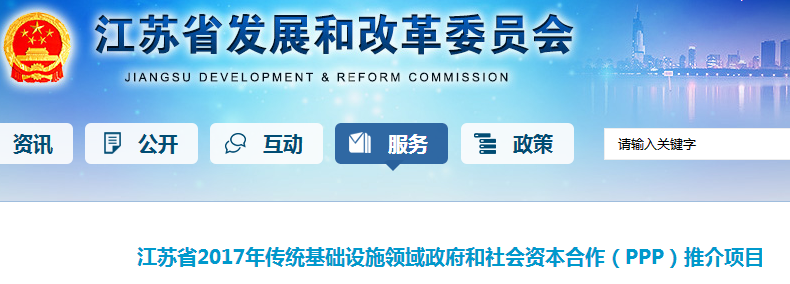 江苏省发展和改革委员会
JIANGSU DEVELOPMENT & REFORM COMMISSION

资讯 公开 互动 服务 政策

请输入关键字

江苏省2017年传统基础设施领域政府和社会资本合作（PPP）推介项目